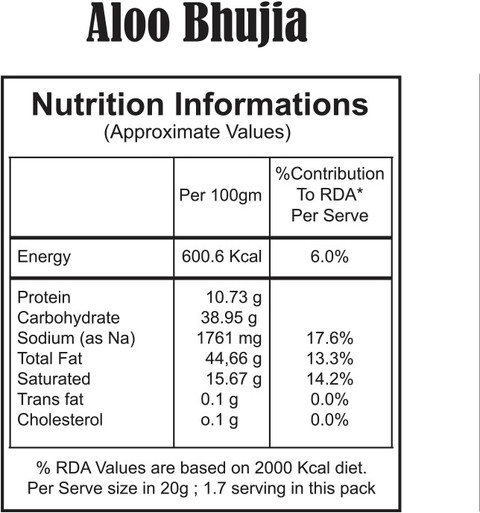 Aloo Bhujia

Nutrition Informations
(Approximate Values)

|  | Per 100gm | %Contribution To RDA* Per Serve |
|---|---|---|
| Energy | 600.6 Kcal | 6.0% |
| Protein | 10.73 g |  |
| Carbohydrate | 38.95 g |  |
| Sodium (as Na) | 1761 mg | 17.6% |
| Total Fat | 44,66 g | 13.3% |
| Saturated | 15.67 g | 14.2% |
| Trans fat | 0.1 g | 0.0% |
| Cholesterol | o.1 g | 0.0% |

% RDA Values are based on 2000 Kcal diet.
Per Serve size in 20g ; 1.7 serving in this pack